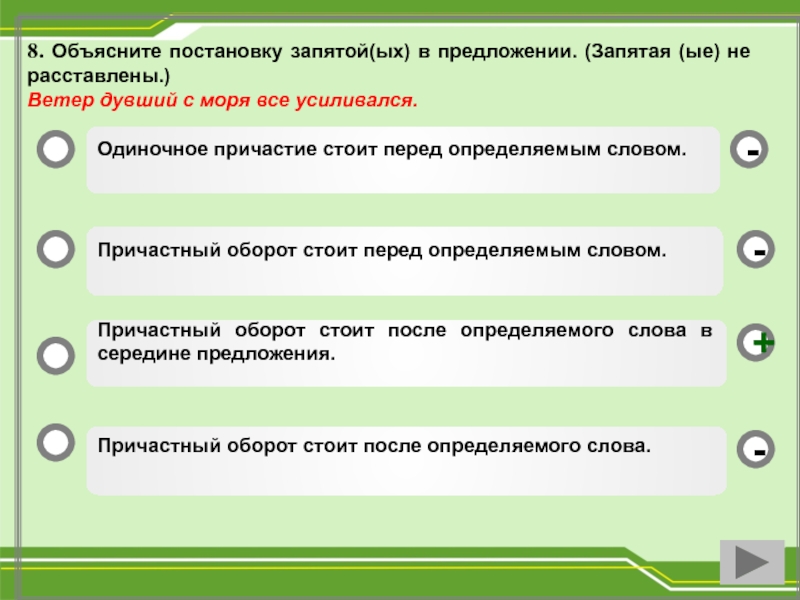 8. Объясните постановку запятой(ых) в предложении. (Запятая (ые) не расставлены.)
Ветер дувший с моря все усиливался.

Одиночное причастие стоит перед определяемым словом.

-

Причастный оборот стоит перед определяемым словом.

-

Причастный оборот стоит после определяемого слова в середине предложения.

+

Причастный оборот стоит после определяемого слова.

-